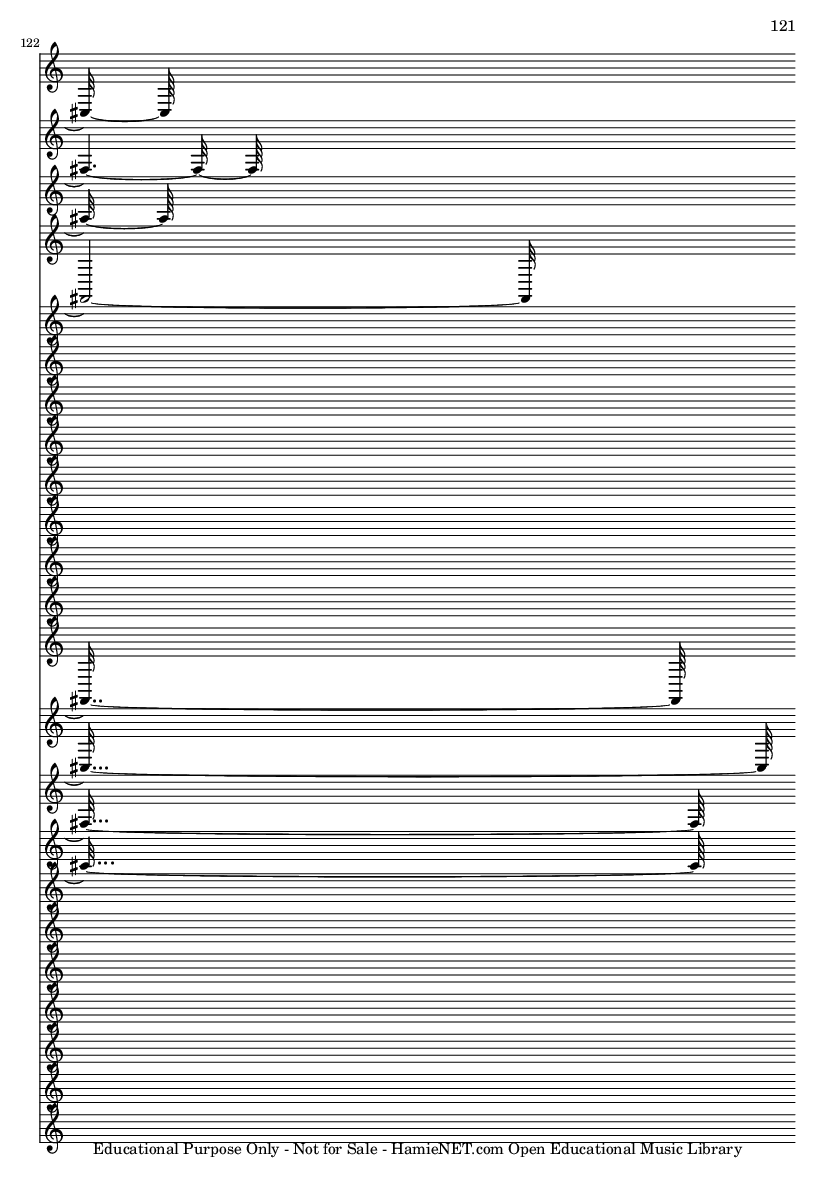 121

122

Educational Purpose Only - Not for Sale - HamieNET.com Open Educational Music Library